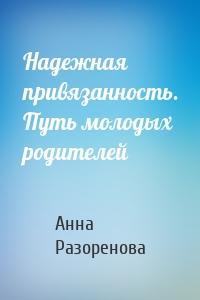 Надежная привязанность. Путь молодых родителей

Анна Разоренова